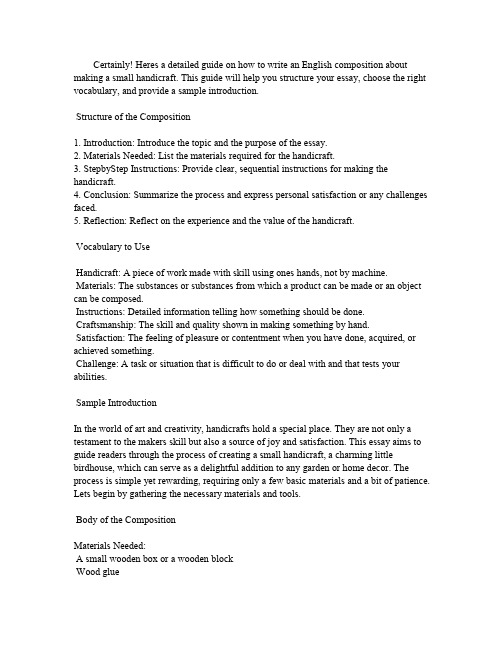 Certainly! Heres a detailed guide on how to write an English composition about making a small handicraft. This guide will help you structure your essay, choose the right vocabulary, and provide a sample introduction.

Structure of the Composition

1. Introduction: Introduce the topic and the purpose of the essay.
2. Materials Needed: List the materials required for the handicraft.
3. StepbyStep Instructions: Provide clear, sequential instructions for making the handicraft.
4. Conclusion: Summarize the process and express personal satisfaction or any challenges faced.
5. Reflection: Reflect on the experience and the value of the handicraft.

Vocabulary to Use

Handicraft: A piece of work made with skill using ones hands, not by machine.
Materials: The substances or substances from which a product can be made or an object can be composed.
Instructions: Detailed information telling how something should be done.
Craftsmanship: The skill and quality shown in making something by hand.
Satisfaction: The feeling of pleasure or contentment when you have done, acquired, or achieved something.
Challenge: A task or situation that is difficult to do or deal with and that tests your abilities.

Sample Introduction

In the world of art and creativity, handicrafts hold a special place. They are not only a testament to the makers skill but also a source of joy and satisfaction. This essay aims to guide readers through the process of creating a small handicraft, a charming little birdhouse, which can serve as a delightful addition to any garden or home decor. The process is simple yet rewarding, requiring only a few basic materials and a bit of patience. Lets begin by gathering the necessary materials and tools.

Body of the Composition

Materials Needed:
A small wooden box or a wooden block
Wood glue